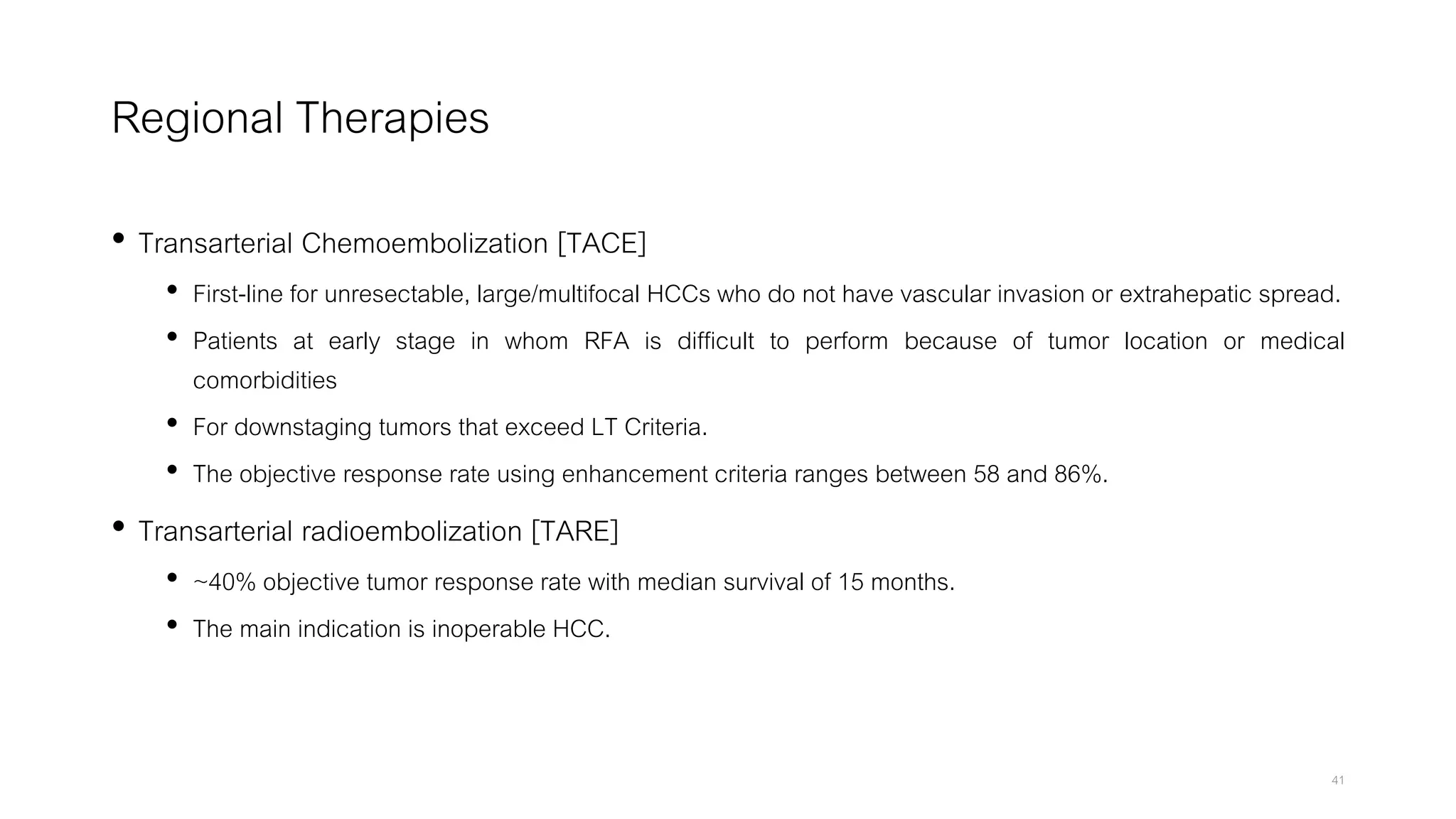 Regional Therapies

• Transarterial Chemoembolization [TACE]

• First-line for unresectable, large/multifocal HCCs who do not have vascular invasion or extrahepatic spread.

• Patients at early stage in whom RFA is difficult to perform because of tumor location or medical comorbidities

• For downstaging tumors that exceed LT Criteria.

• The objective response rate using enhancement criteria ranges between 58 and 86%.

• Transarterial radioembolization [TARE]

• ~40% objective tumor response rate with median survival of 15 months.

• The main indication is inoperable HCC.

41